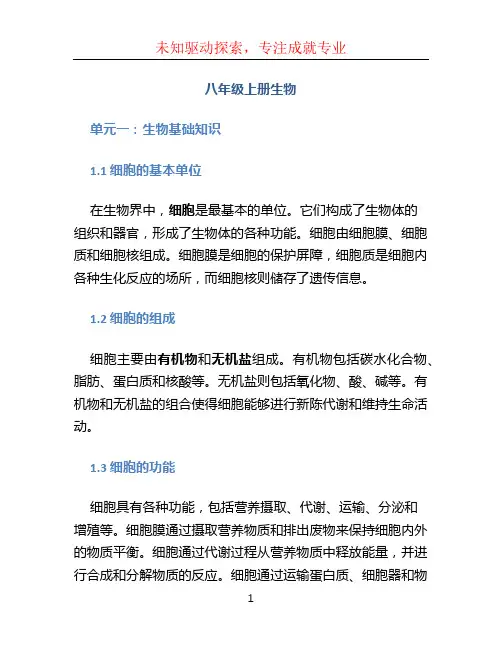 未知驱动探索，专注成就专业

八年级上册生物

单元一：生物基础知识

1.1 细胞的基本单位

在生物界中，细胞是最基本的单位。它们构成了生物体的组织和器官，形成了生物体的各种功能。细胞由细胞膜、细胞质和细胞核组成。细胞膜是细胞的保护屏障，细胞质是细胞内各种生化反应的场所，而细胞核则储存了遗传信息。

1.2 细胞的组成

细胞主要由有机物和无机盐组成。有机物包括碳水化合物、脂肪、蛋白质和核酸等。无机盐则包括氧化物、酸、碱等。有机物和无机盐的组合使得细胞能够进行新陈代谢和维持生命活动。

1.3 细胞的功能

细胞具有各种功能，包括营养摄取、代谢、运输、分泌和增殖等。细胞膜通过摄取营养物质和排出废物来保持细胞内外的物质平衡。细胞通过代谢过程从营养物质中释放能量，并进行合成和分解物质的反应。细胞通过运输蛋白质、细胞器和物

1